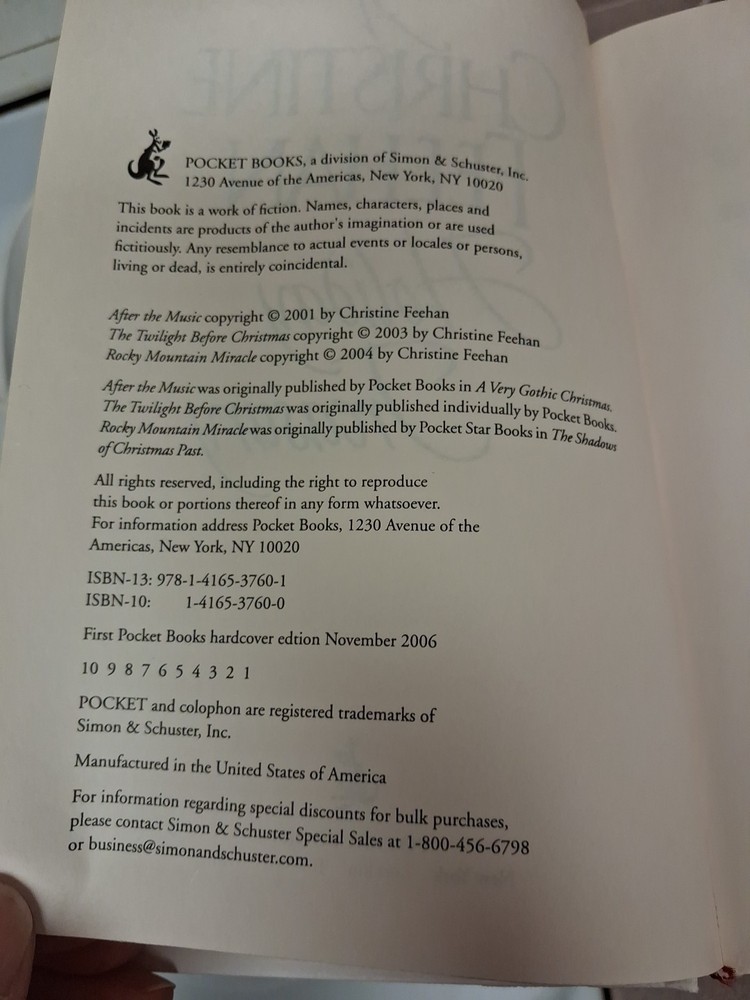 POCKET BOOKS, a division of Simon & Schuster, Inc.
1230 Avenue of the Americas, New York, NY 10020

This book is a work of fiction. Names, characters, places and incidents are products of the author's imagination or are used fictitiously. Any resemblance to actual events or locales or persons, living or dead, is entirely coincidental.

After the Music copyright © 2001 by Christine Feehan
The Twilight Before Christmas copyright © 2003 by Christine Feehan
Rocky Mountain Miracle copyright © 2004 by Christine Feehan

After the Music was originally published by Pocket Books in A Very Gothic Christmas.
The Twilight Before Christmas was originally published individually by Pocket Books.
Rocky Mountain Miracle was originally published by Pocket Star Books in The Shadows of Christmas Past.

All rights reserved, including the right to reproduce this book or portions thereof in any form whatsoever.
For information address Pocket Books, 1230 Avenue of the Americas, New York, NY 10020

ISBN-13: 978-1-4165-3760-1
ISBN-10: 1-4165-3760-0

First Pocket Books hardcover edtion November 2006

10 9 8 7 6 5 4 3 2 1

POCKET and colophon are registered trademarks of Simon & Schuster, Inc.

Manufactured in the United States of America

For information regarding special discounts for bulk purchases, please contact Simon & Schuster Special Sales at 1-800-456-6798 or business@simonandschuster.com.